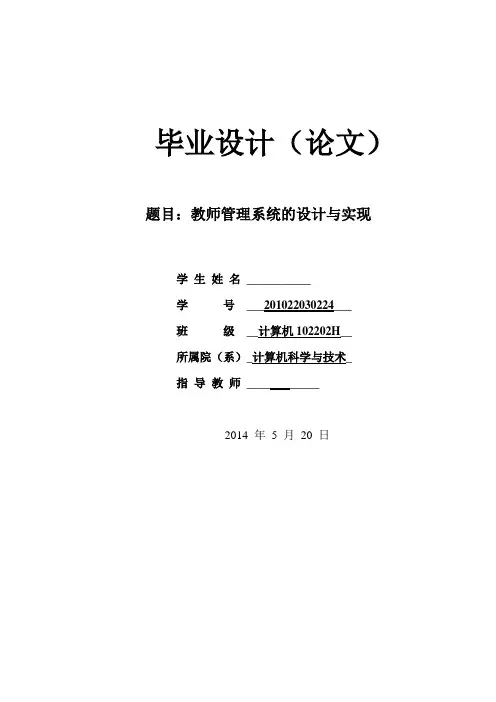 毕业设计（论文）

题目：教师管理系统的设计与实现

学生姓名 ___________

学 号 201022030224

班 级 计算机102202H

所属院（系） 计算机科学与技术

指导教师 ___________

2014 年 5 月 20 日